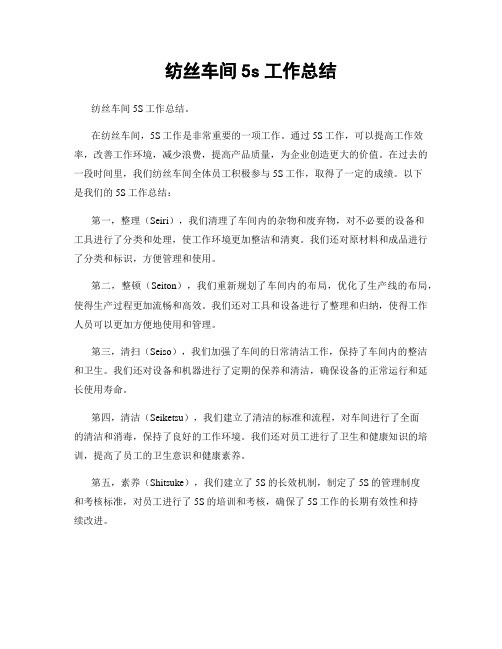 纺丝车间 5s 工作总结

纺丝车间 5S 工作总结。

在纺丝车间，5S 工作是非常重要的一项工作。通过 5S 工作，可以提高工作效率，改善工作环境，减少浪费，提高产品质量，为企业创造更大的价值。在过去的一段时间里，我们纺丝车间全体员工积极参与 5S 工作，取得了一定的成绩。以下是我们的 5S 工作总结：

第一，整理（Seiri），我们清理了车间内的杂物和废弃物，对不必要的设备和工具进行了分类和处理，使工作环境更加整洁和清爽。我们还对原材料和成品进行了分类和标识，方便管理和使用。

第二，整顿（Seiton），我们重新规划了车间内的布局，优化了生产线的布局，使得生产过程更加流畅和高效。我们还对工具和设备进行了整理和归纳，使得工作人员可以更加方便地使用和管理。

第三，清扫（Seiso），我们加强了车间的日常清洁工作，保持了车间内的整洁和卫生。我们还对设备和机器进行了定期的保养和清洁，确保设备的正常运行和延长使用寿命。

第四，清洁（Seiketsu），我们建立了清洁的标准和流程，对车间进行了全面的清洁和消毒，保持了良好的工作环境。我们还对员工进行了卫生和健康知识的培训，提高了员工的卫生意识和健康素养。

第五，素养（Shitsuke），我们建立了 5S 的长效机制，制定了 5S 的管理制度和考核标准，对员工进行了 5S 的培训和考核，确保了 5S 工作的长期有效性和持续改进。